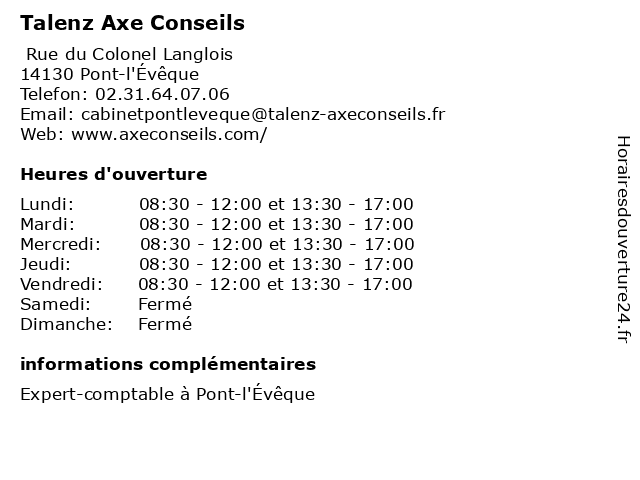 Talenz Axe Conseils

Rue du Colonel Langlois
14130 Pont-l'Évêque
Telefon: 02.31.64.07.06
Email: cabinetpontleveque@talenz-axeconseils.fr
Web: www.axeconseils.com/

Heures d'ouverture

| | |
|---|---|
| Lundi: | 08:30 - 12:00 et 13:30 - 17:00 |
| Mardi: | 08:30 - 12:00 et 13:30 - 17:00 |
| Mercredi: | 08:30 - 12:00 et 13:30 - 17:00 |
| Jeudi: | 08:30 - 12:00 et 13:30 - 17:00 |
| Vendredi: | 08:30 - 12:00 et 13:30 - 17:00 |
| Samedi: | Fermé |
| Dimanche: | Fermé |

informations complémentaires

Expert-comptable à Pont-l'Évêque

Horairesdouverture24.fr